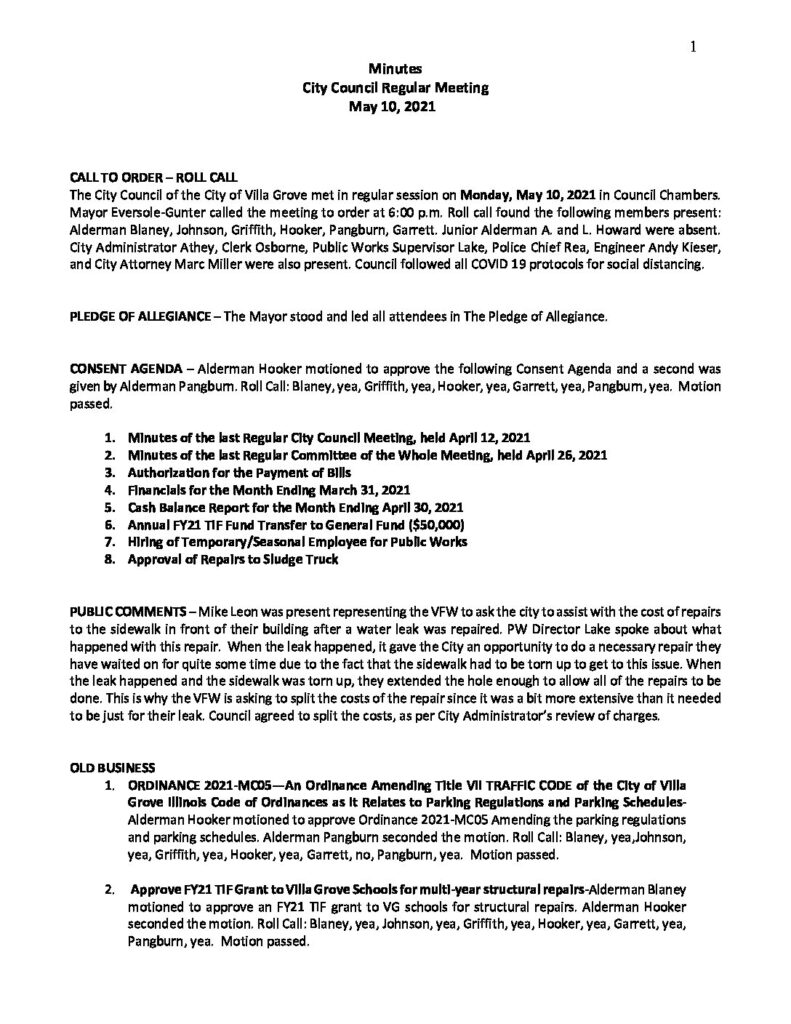 1

Minutes
City Council Regular Meeting
May 10, 2021

CALL TO ORDER – ROLL CALL
The City Council of the City of Villa Grove met in regular session on Monday, May 10, 2021 in Council Chambers. Mayor Eversole-Gunter called the meeting to order at 6:00 p.m. Roll call found the following members present: Alderman Blaney, Johnson, Griffith, Hooker, Pangburn, Garrett. Junior Alderman A. and L. Howard were absent. City Administrator Athey, Clerk Osborne, Public Works Supervisor Lake, Police Chief Rea, Engineer Andy Kieser, and City Attorney Marc Miller were also present. Council followed all COVID 19 protocols for social distancing.

PLEDGE OF ALLEGIANCE – The Mayor stood and led all attendees in The Pledge of Allegiance.

CONSENT AGENDA – Alderman Hooker motioned to approve the following Consent Agenda and a second was given by Alderman Pangburn. Roll Call: Blaney, yea, Griffith, yea, Hooker, yea, Garrett, yea, Pangburn, yea. Motion passed.

1. Minutes of the last Regular City Council Meeting, held April 12, 2021
2. Minutes of the last Regular Committee of the Whole Meeting, held April 26, 2021
3. Authorization for the Payment of Bills
4. Financials for the Month Ending March 31, 2021
5. Cash Balance Report for the Month Ending April 30, 2021
6. Annual FY21 TIF Fund Transfer to General Fund ($50,000)
7. Hiring of Temporary/Seasonal Employee for Public Works
8. Approval of Repairs to Sludge Truck

PUBLIC COMMENTS – Mike Leon was present representing the VFW to ask the city to assist with the cost of repairs to the sidewalk in front of their building after a water leak was repaired. PW Director Lake spoke about what happened with this repair. When the leak happened, it gave the City an opportunity to do a necessary repair they have waited on for quite some time due to the fact that the sidewalk had to be torn up to get to this issue. When the leak happened and the sidewalk was torn up, they extended the hole enough to allow all of the repairs to be done. This is why the VFW is asking to split the costs of the repair since it was a bit more extensive than it needed to be just for their leak. Council agreed to split the costs, as per City Administrator's review of charges.

OLD BUSINESS
1. ORDINANCE 2021-MC05—An Ordinance Amending Title VII TRAFFIC CODE of the City of Villa Grove Illinois Code of Ordinances as it Relates to Parking Regulations and Parking Schedules-Alderman Hooker motioned to approve Ordinance 2021-MC05 Amending the parking regulations and parking schedules. Alderman Pangburn seconded the motion. Roll Call: Blaney, yea,Johnson, yea, Griffith, yea, Hooker, yea, Garrett, no, Pangburn, yea. Motion passed.

2. Approve FY21 TIF Grant to Villa Grove Schools for multi-year structural repairs-Alderman Blaney motioned to approve an FY21 TIF grant to VG schools for structural repairs. Alderman Hooker seconded the motion. Roll Call: Blaney, yea, Johnson, yea, Griffith, yea, Hooker, yea, Garrett, yea, Pangburn, yea. Motion passed.